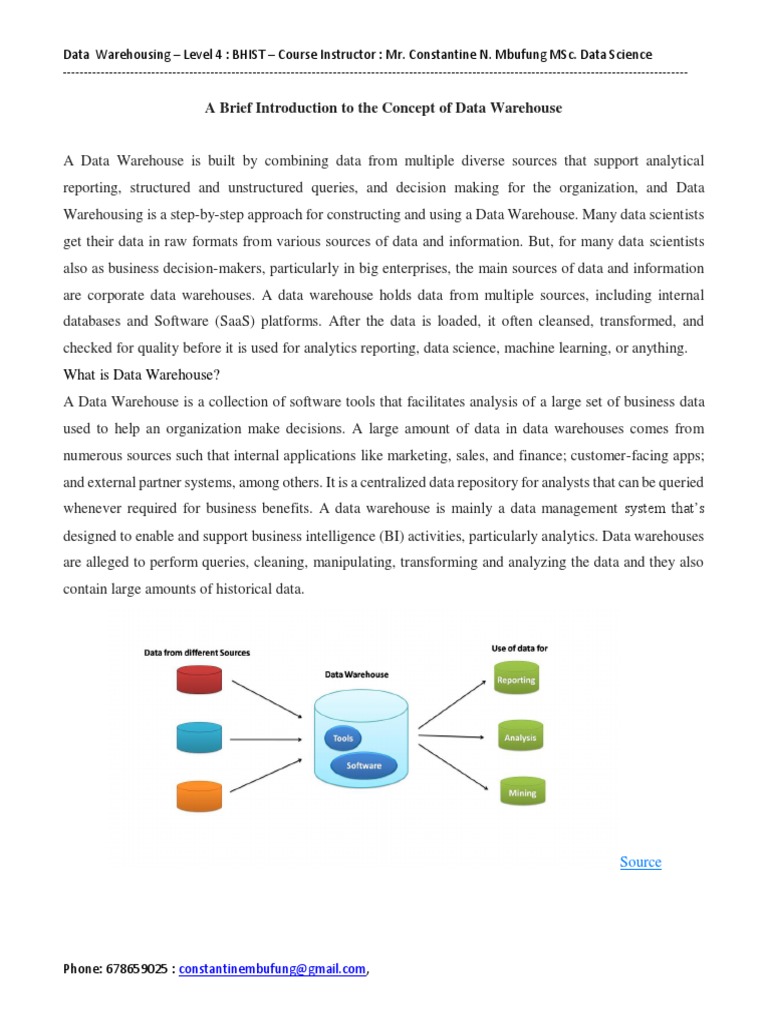 Data Warehousing – Level 4 : BHIST – Course Instructor : Mr. Constantine N. Mbufung MSc. Data Science

A Brief Introduction to the Concept of Data Warehouse

A Data Warehouse is built by combining data from multiple diverse sources that support analytical reporting, structured and unstructured queries, and decision making for the organization, and Data Warehousing is a step-by-step approach for constructing and using a Data Warehouse. Many data scientists get their data in raw formats from various sources of data and information. But, for many data scientists also as business decision-makers, particularly in big enterprises, the main sources of data and information are corporate data warehouses. A data warehouse holds data from multiple sources, including internal databases and Software (SaaS) platforms. After the data is loaded, it often cleansed, transformed, and checked for quality before it is used for analytics reporting, data science, machine learning, or anything.

What is Data Warehouse?

A Data Warehouse is a collection of software tools that facilitates analysis of a large set of business data used to help an organization make decisions. A large amount of data in data warehouses comes from numerous sources such that internal applications like marketing, sales, and finance; customer-facing apps; and external partner systems, among others. It is a centralized data repository for analysts that can be queried whenever required for business benefits. A data warehouse is mainly a data management system that's designed to enable and support business intelligence (BI) activities, particularly analytics. Data warehouses are alleged to perform queries, cleaning, manipulating, transforming and analyzing the data and they also contain large amounts of historical data.

Data from different Sources

Data Warehouse

Tools

Software

Use of data for

Reporting

Analysis

Mining

Source

Phone: 678659025 : constantinembufung@gmail.com,